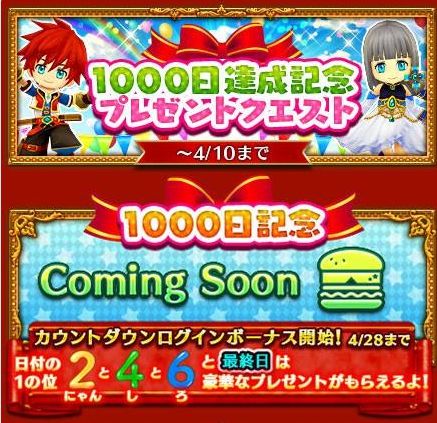 1000日達成記念
プレゼントクエスト
～4/10まで

1000日記念
Coming Soon

カウントダウンログインボーナス開始! 4/28まで
日付の1の位 2 と 4 と 6 と 最終日 は 豪華なプレゼントがもらえるよ!
にゃん し ろ